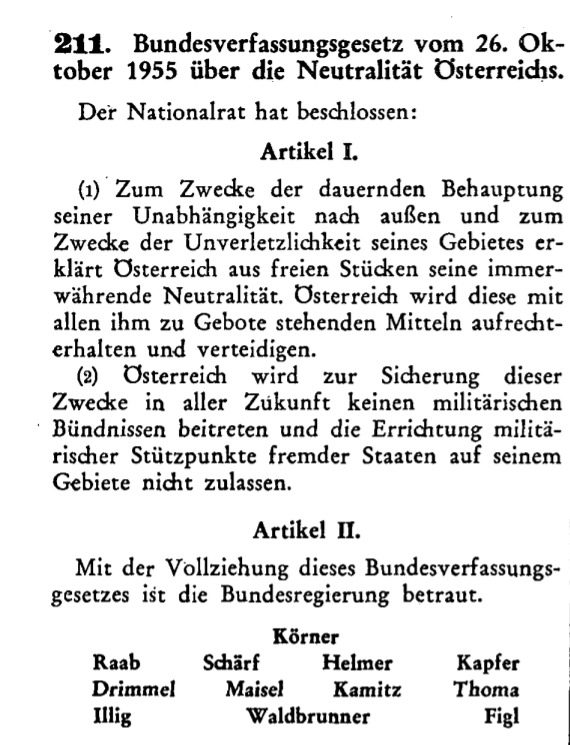 **211.** Bundesverfassungsgesetz vom 26. Oktober 1955 über die Neutralität Österreichs.

Der Nationalrat hat beschlossen:

Artikel I.

(1) Zum Zwecke der dauernden Behauptung seiner Unabhängigkeit nach außen und zum Zwecke der Unverletzlichkeit seines Gebietes erklärt Österreich aus freien Stücken seine immerwährende Neutralität. Österreich wird diese mit allen ihm zu Gebote stehenden Mitteln aufrechterhalten und verteidigen.

(2) Österreich wird zur Sicherung dieser Zwecke in aller Zukunft keinen militärischen Bündnissen beitreten und die Errichtung militärischer Stützpunkte fremder Staaten auf seinem Gebiete nicht zulassen.

Artikel II.

Mit der Vollziehung dieses Bundesverfassungsgesetzes ist die Bundesregierung betraut.

Körner

Raab Schärf Helmer Kapfer

Drimmel Maisel Kamitz Thoma

Illig Waldbrunner Figl